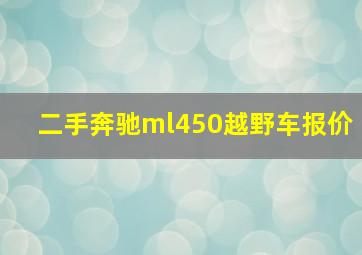 二手奔驰ml450越野车报价